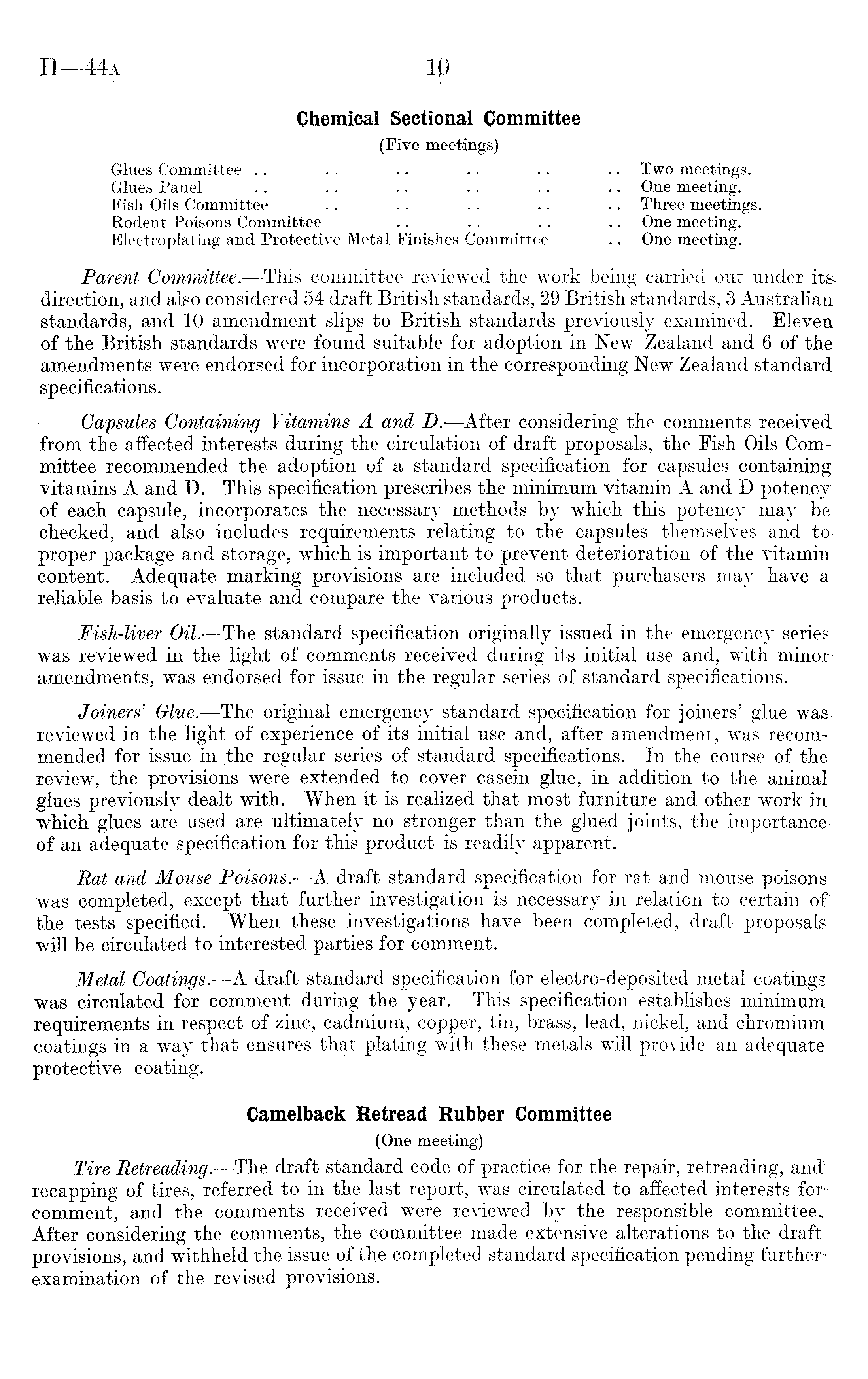 H—44A 10

Chemical Sectional Committee

(Five meetings)

Glues Committee .. .. .. .. .. .. Two meetings.
Glues Panel .. .. .. .. .. .. One meeting.
Fish Oils Committee .. .. .. .. .. Three meetings.
Rodent Poisons Committee .. .. .. .. One meeting.
Electroplating and Protective Metal Finishes Committee .. One meeting.

Parent Committee.—This committee reviewed the work being carried out under its direction, and also considered 54 draft British standards, 29 British standards, 3 Australian standards, and 10 amendment slips to British standards previously examined. Eleven of the British standards were found suitable for adoption in New Zealand and 6 of the amendments were endorsed for incorporation in the corresponding New Zealand standard specifications.

Capsules Containing Vitamins A and D.—After considering the comments received from the affected interests during the circulation of draft proposals, the Fish Oils Committee recommended the adoption of a standard specification for capsules containing vitamins A and D. This specification prescribes the minimum vitamin A and D potency of each capsule, incorporates the necessary methods by which this potency may be checked, and also includes requirements relating to the capsules themselves and to proper package and storage, which is important to prevent deterioration of the vitamin content. Adequate marking provisions are included so that purchasers may have a reliable basis to evaluate and compare the various products.

Fish-liver Oil.—The standard specification originally issued in the emergency series was reviewed in the light of comments received during its initial use and, with minor amendments, was endorsed for issue in the regular series of standard specifications.

Joiners' Glue.—The original emergency standard specification for joiners' glue was reviewed in the light of experience of its initial use and, after amendment, was recommended for issue in the regular series of standard specifications. In the course of the review, the provisions were extended to cover casein glue, in addition to the animal glues previously dealt with. When it is realized that most furniture and other work in which glues are used are ultimately no stronger than the glued joints, the importance of an adequate specification for this product is readily apparent.

Rat and Mouse Poisons.—A draft standard specification for rat and mouse poisons was completed, except that further investigation is necessary in relation to certain of the tests specified. When these investigations have been completed, draft proposals will be circulated to interested parties for comment.

Metal Coatings.—A draft standard specification for electro-deposited metal coatings was circulated for comment during the year. This specification establishes minimum requirements in respect of zinc, cadmium, copper, tin, brass, lead, nickel, and chromium coatings in a way that ensures that plating with these metals will provide an adequate protective coating.

Camelback Retread Rubber Committee

(One meeting)

Tire Retreading.—The draft standard code of practice for the repair, retreading, and recapping of tires, referred to in the last report, was circulated to affected interests for comment, and the comments received were reviewed by the responsible committee. After considering the comments, the committee made extensive alterations to the draft provisions, and withheld the issue of the completed standard specification pending further examination of the revised provisions.